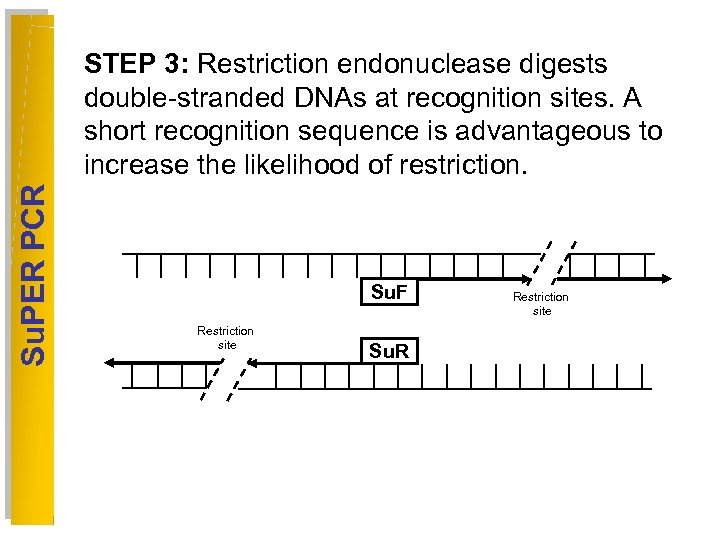 SuPER PCR

STEP 3: Restriction endonuclease digests double-stranded DNAs at recognition sites. A short recognition sequence is advantageous to increase the likelihood of restriction.

SuF

Restriction site

Restriction site

SuR